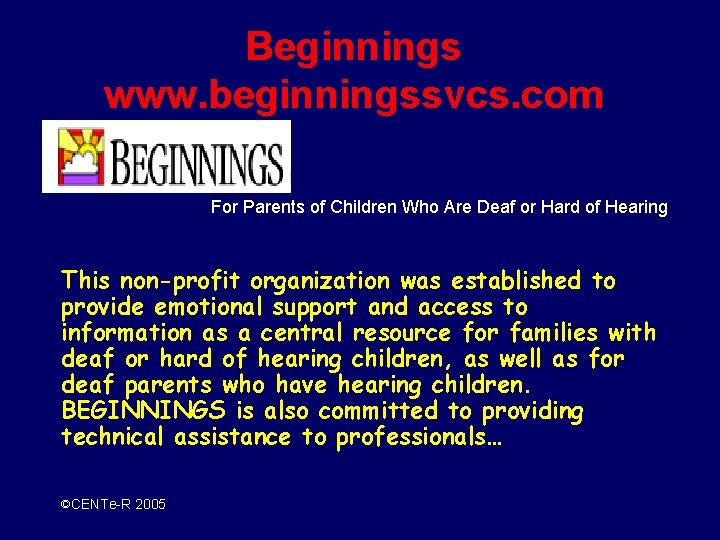 Beginnings
www.beginningssvcs.com

BEGINNINGS

For Parents of Children Who Are Deaf or Hard of Hearing

This non-profit organization was established to provide emotional support and access to information as a central resource for families with deaf or hard of hearing children, as well as for deaf parents who have hearing children. BEGINNINGS is also committed to providing technical assistance to professionals…

©CENTe-R 2005